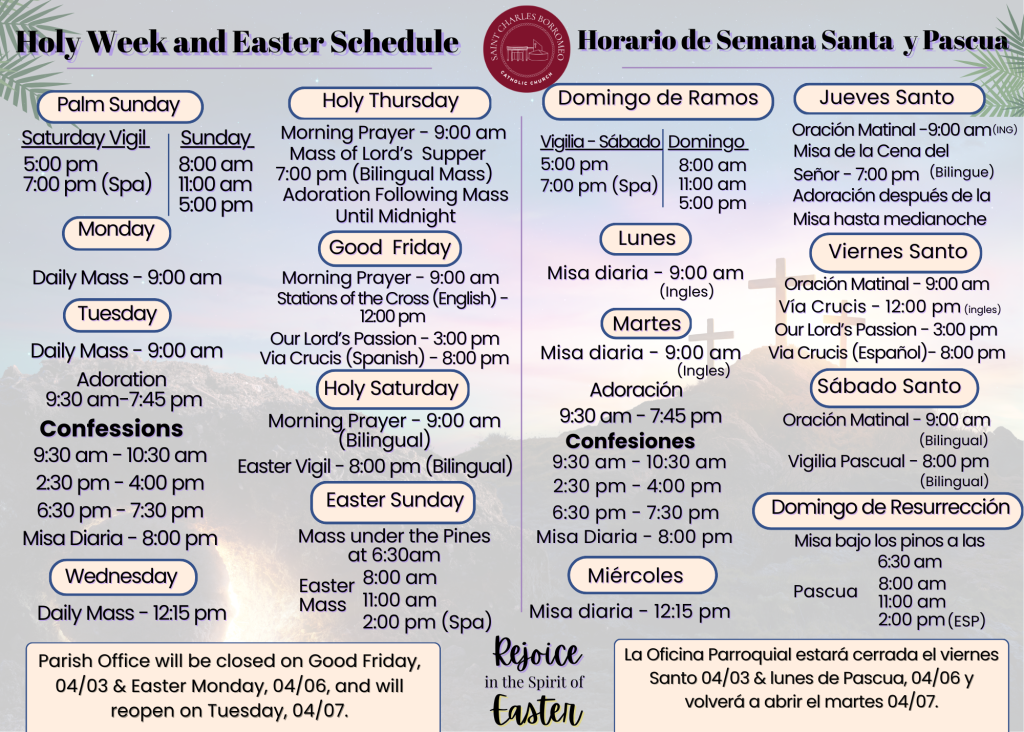 Holy Week and Easter Schedule

SAINT CHARLES BORROMEO
CATHOLIC CHURCH

Horario de Semana Santa y Pascua

Palm Sunday

Saturday Vigil
5:00 pm
7:00 pm (Spa)

Sunday
8:00 am
11:00 am
5:00 pm

Monday

Daily Mass - 9:00 am

Tuesday

Daily Mass - 9:00 am

Adoration
9:30 am-7:45 pm

Confessions
9:30 am - 10:30 am
2:30 pm - 4:00 pm
6:30 pm - 7:30 pm
Misa Diaria - 8:00 pm

Wednesday

Daily Mass - 12:15 pm

Holy Thursday

Morning Prayer - 9:00 am
Mass of Lord's Supper
7:00 pm (Bilingual Mass)
Adoration Following Mass
Until Midnight

Good Friday

Morning Prayer - 9:00 am
Stations of the Cross (English) - 12:00 pm
Our Lord's Passion - 3:00 pm
Via Crucis (Spanish) - 8:00 pm

Holy Saturday

Morning Prayer - 9:00 am
(Bilingual)
Easter Vigil - 8:00 pm (Bilingual)

Easter Sunday

Mass under the Pines
at 6:30am
Easter Mass
8:00 am
11:00 am
2:00 pm (Spa)

Domingo de Ramos

Vigilia - Sábado
5:00 pm
7:00 pm (Spa)

Domingo
8:00 am
11:00 am
5:00 pm

Lunes

Misa diaria - 9:00 am
(Ingles)

Martes

Misa diaria - 9:00 am
(Ingles)

Adoración
9:30 am - 7:45 pm

Confesiones
9:30 am - 10:30 am
2:30 pm - 4:00 pm
6:30 pm - 7:30 pm
Misa Diaria - 8:00 pm

Miércoles

Misa diaria - 12:15 pm

Jueves Santo

Oración Matinal -9:00 am (ING)
Misa de la Cena del Señor - 7:00 pm (Bilingue)
Adoración después de la Misa hasta medianoche

Viernes Santo

Oración Matinal - 9:00 am
Vía Crucis - 12:00 pm (ingles)
Our Lord's Passion - 3:00 pm
Via Crucis (Español)- 8:00 pm

Sábado Santo

Oración Matinal - 9:00 am
(Bilingual)
Vigilia Pascual - 8:00 pm
(Bilingual)

Domingo de Resurrección

Misa bajo los pinos a las
6:30 am
Pascua
8:00 am
11:00 am
2:00 pm (ESP)

Parish Office will be closed on Good Friday, 04/03 & Easter Monday, 04/06, and will reopen on Tuesday, 04/07.

Rejoice
in the Spirit of
Easter

La Oficina Parroquial estará cerrada el viernes Santo 04/03 & lunes de Pascua, 04/06 y volverá a abrir el martes 04/07.